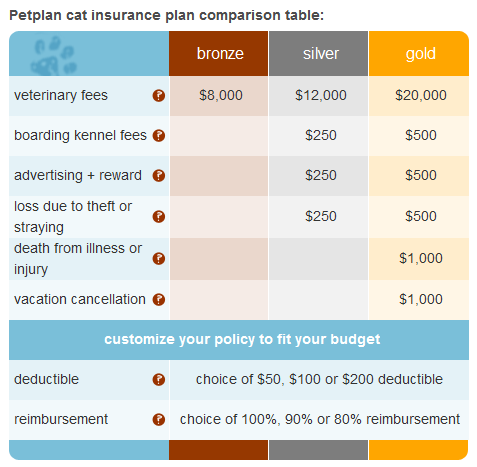 Petplan cat insurance plan comparison table:

| | bronze | silver | gold |
|---|---|---|---|
| veterinary fees ? | \$8,000 | \$12,000 | \$20,000 |
| boarding kennel fees ? | | \$250 | \$500 |
| advertising + reward ? | | \$250 | \$500 |
| loss due to theft or straying ? | | \$250 | \$500 |
| death from illness or injury ? | | | \$1,000 |
| vacation cancellation ? | | | \$1,000 |

customize your policy to fit your budget

| | |
|---|---|
| deductible ? | choice of \$50, \$100 or \$200 deductible |
| reimbursement ? | choice of 100%, 90% or 80% reimbursement |